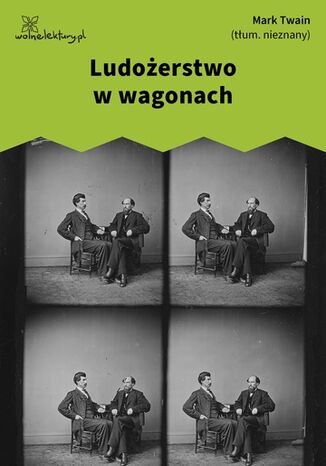 wolnelektury.pl

Mark Twain
(tłum. nieznany)

Ludożerstwo w wagonach